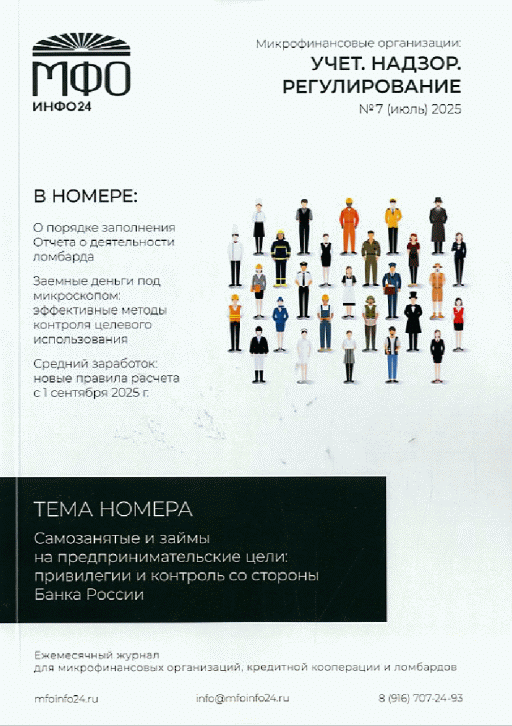 МФО
ИНФО24

Микрофинансовые организации:
УЧЕТ. НАДЗОР. РЕГУЛИРОВАНИЕ
№7 (июль) 2025

В НОМЕРЕ:

О порядке заполнения Отчета о деятельности ломбарда

Заемные деньги под микроскопом: эффективные методы контроля целевого использования

Средний заработок: новые правила расчета с 1 сентября 2025 г.

ТЕМА НОМЕРА

Самозанятые и займы на предпринимательские цели: привилегии и контроль со стороны Банка России

Ежемесячный журнал для микрофинансовых организаций, кредитной кооперации и ломбардов

mfoinfo24.ru

info@mfoinfo24.ru

8 (916) 707-24-93